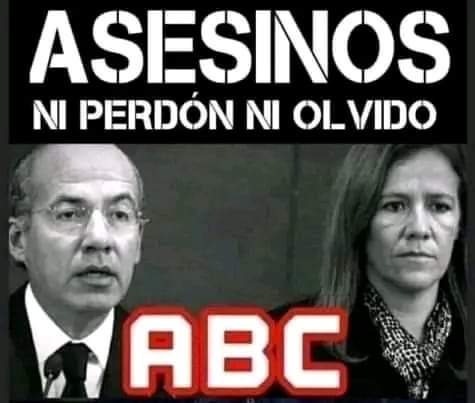 ASESINOS
NI PERDÓN NI OLVIDO

ABC